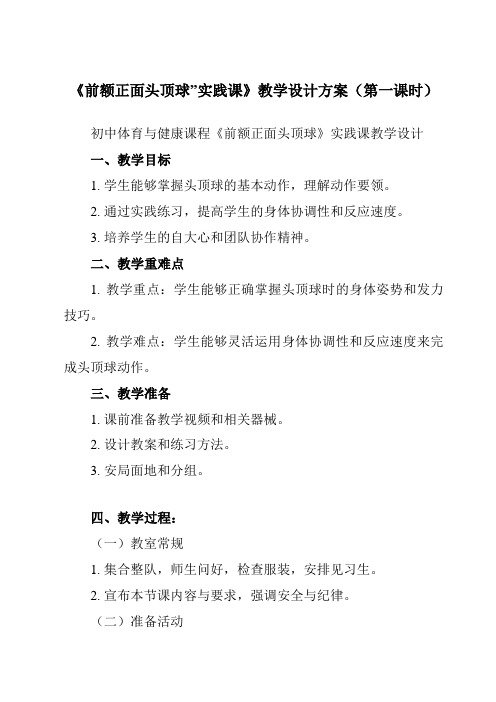 《前额正面头顶球”实践课》教学设计方案（第一课时）

初中体育与健康课程《前额正面头顶球》实践课教学设计

一、教学目标

1. 学生能够掌握头顶球的基本动作，理解动作要领。

2. 通过实践练习，提高学生的身体协调性和反应速度。

3. 培养学生的自大心和团队协作精神。

二、教学重难点

1. 教学重点：学生能够正确掌握头顶球时的身体姿势和发力技巧。

2. 教学难点：学生能够灵活运用身体协调性和反应速度来完成头顶球动作。

三、教学准备

1. 课前准备教学视频和相关器械。

2. 设计教案和练习方法。

3. 安局面地和分组。

四、教学过程：

（一）教室常规

1. 集合整队，师生问好，检查服装，安排见习生。

2. 宣布本节课内容与要求，强调安全与纪律。

（二）准备活动